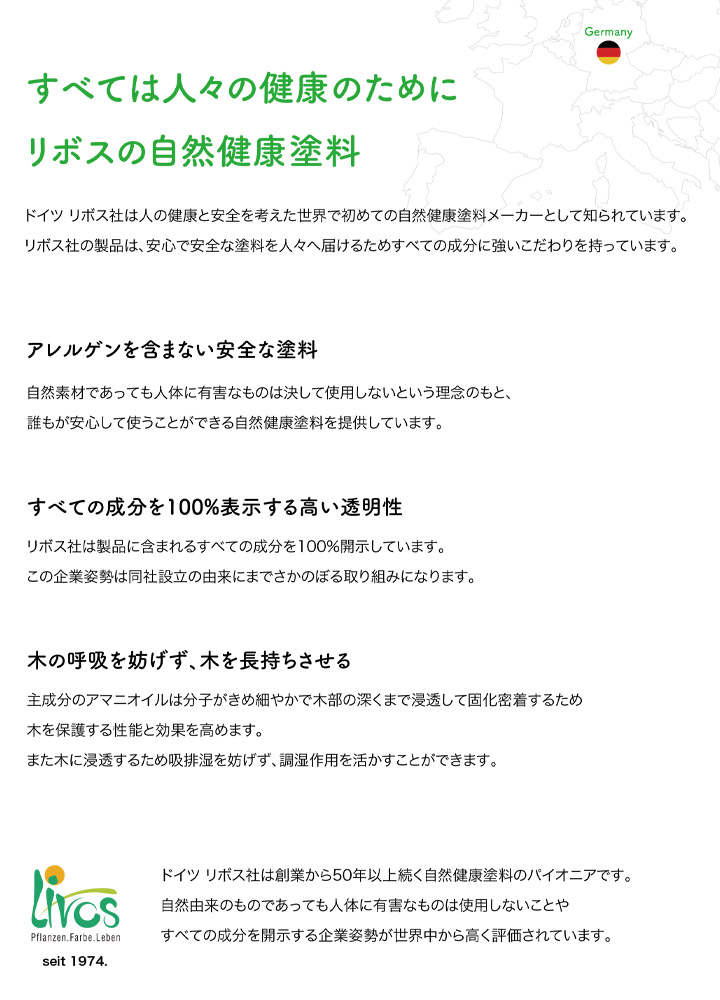 Germany

すべては人々の健康のために
リボスの自然健康塗料

ドイツ リボス社は人の健康と安全を考えた世界で初めての自然健康塗料メーカーとして知られています。
リボス社の製品は、安心で安全な塗料を人々へ届けるためすべての成分に強いこだわりを持っています。

アレルゲンを含まない安全な塗料

自然素材であっても人体に有害なものは決して使用しないという理念のもと、
誰もが安心して使うことができる自然健康塗料を提供しています。

すべての成分を100%表示する高い透明性

リボス社は製品に含まれるすべての成分を100%開示しています。
この企業姿勢は同社設立の由来にまでさかのぼる取り組みになります。

木の呼吸を妨げず、木を長持ちさせる

主成分のアマニオイルは分子がきめ細やかで木部の深くまで浸透して固化密着するため
木を保護する性能と効果を高めます。
また木に浸透するため吸排湿を妨げず、調湿作用を活かすことができます。

livos
Pflanzen.Farbe.Leben
seit 1974.

ドイツ リボス社は創業から50年以上続く自然健康塗料のパイオニアです。
自然由来のものであっても人体に有害なものは使用しないことや
すべての成分を開示する企業姿勢が世界中から高く評価されています。